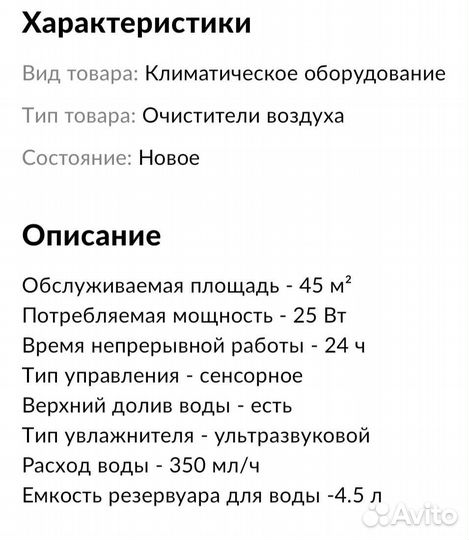 Характеристики

Вид товара: Климатическое оборудование

Тип товара: Очистители воздуха

Состояние: Новое

Описание

Обслуживаемая площадь - 45 м²
Потребляемая мощность - 25 Вт
Время непрерывной работы - 24 ч
Тип управления - сенсорное
Верхний долив воды - есть
Тип увлажнителя - ультразвуковой
Расход воды - 350 мл/ч
Емкость резервуара для воды -4.5 л

Avito